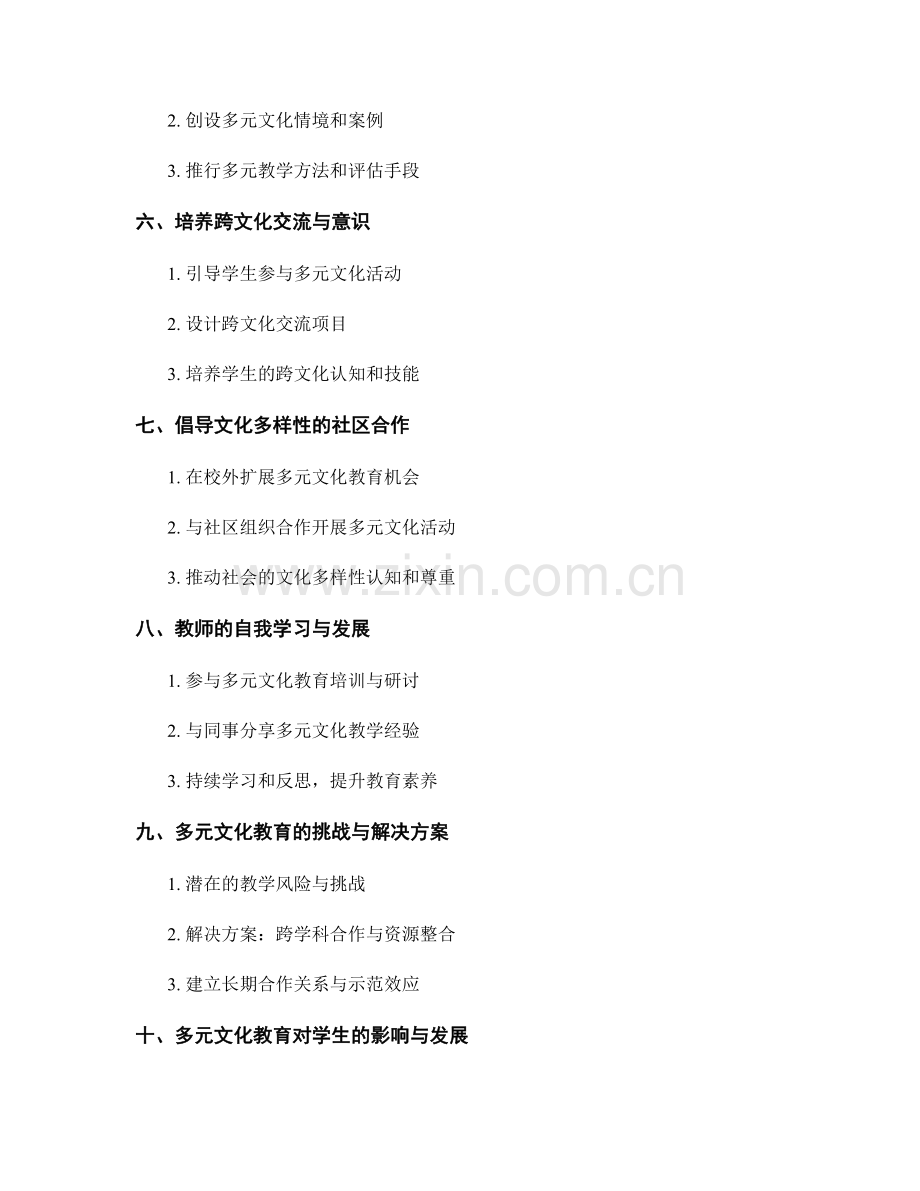 2.创设多元文化情境和案例

3.推行多元教学方法和评估手段

六、培养跨文化交流与意识

1.引导学生参与多元文化活动

2.设计跨文化交流项目

3.培养学生的跨文化认知和技能

七、倡导文化多样性的社区合作

1.在校外扩展多元文化教育机会

2.与社区组织合作开展多元文化活动

3.推动社会的文化多样性认知和尊重

八、教师的自我学习与发展

1.参与多元文化教育培训与研讨

2.与同事分享多元文化教学经验

3.持续学习和反思，提升教育素养

九、多元文化教育的挑战与解决方案

1.潜在的教学风险与挑战

2.解决方案：跨学科合作与资源整合

3.建立长期合作关系与示范效应

十、多元文化教育对学生的影响与发展

www.zixin.com.cn